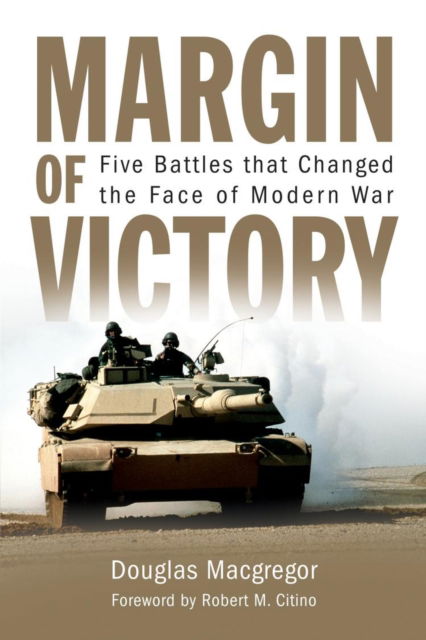 MARGIN OF VICTORY
Five Battles that Changed the Face of Modern War

Douglas Macgregor
Foreword by Robert M. Citino